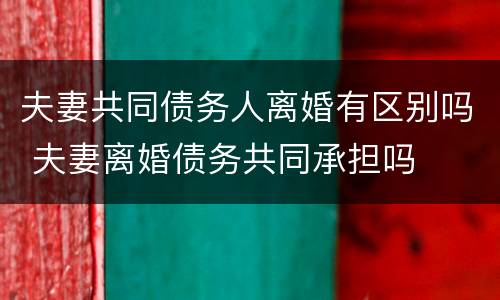 夫妻共同债务人离婚有区别吗 夫妻离婚债务共同承担吗